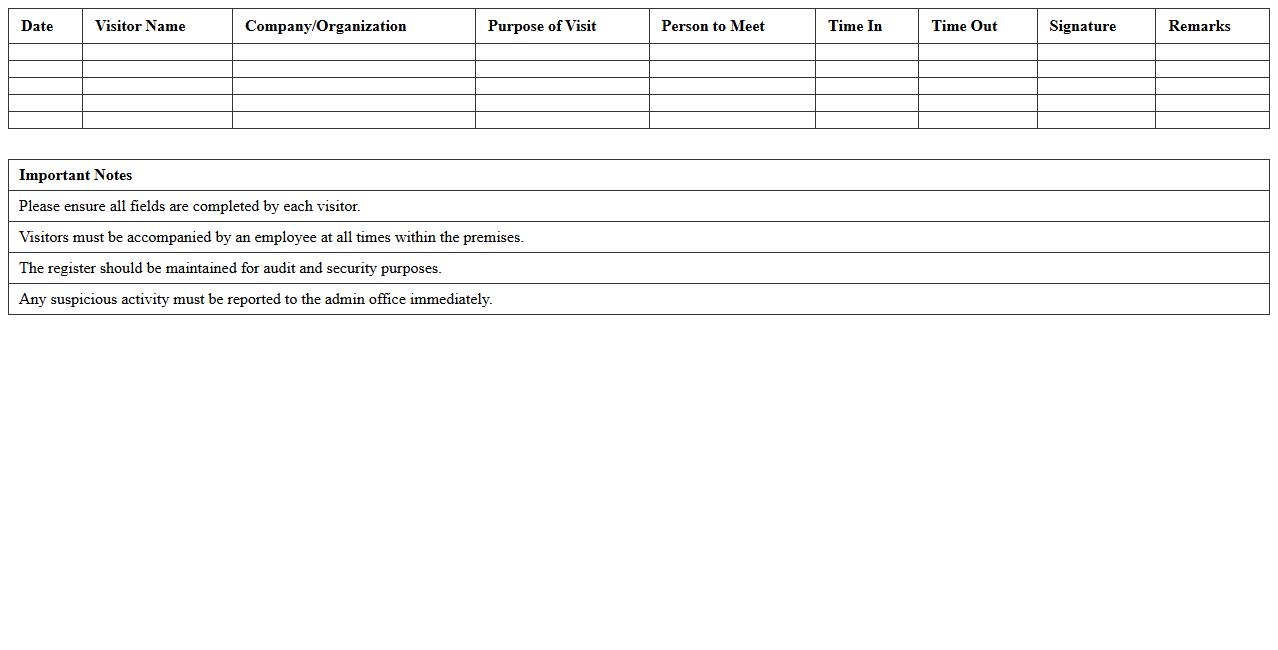 | Date | Visitor Name | Company/Organization | Purpose of Visit | Person to Meet | Time In | Time Out | Signature | Remarks |
|---|---|---|---|---|---|---|---|---|
| | | | | | | | | |
| | | | | | | | | |
| | | | | | | | | |
| | | | | | | | | |
| | | | | | | | | |

| Important Notes |
|---|
| Please ensure all fields are completed by each visitor. |
| Visitors must be accompanied by an employee at all times within the premises. |
| The register should be maintained for audit and security purposes. |
| Any suspicious activity must be reported to the admin office immediately. |